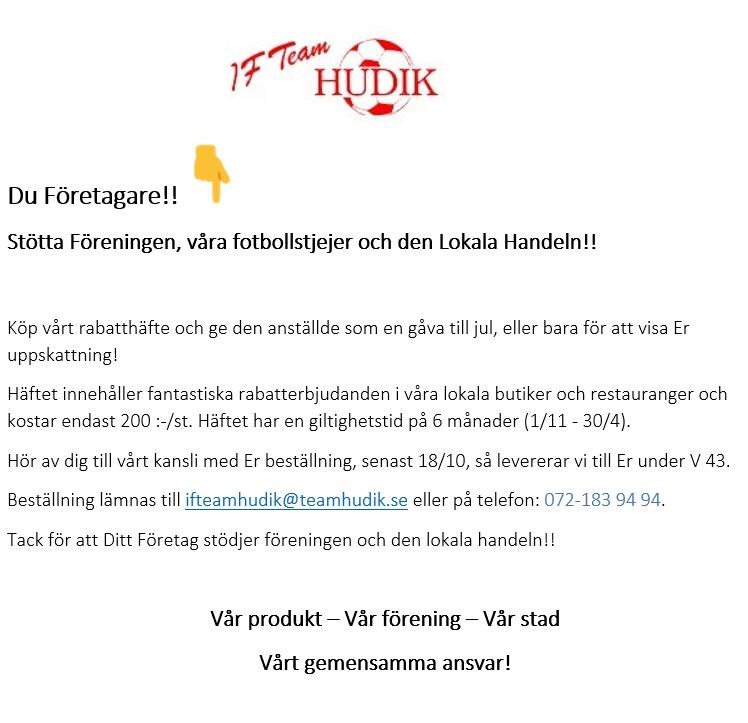 IF Team
HUDIK

Du Företagare!!

Stötta Föreningen, våra fotbollstjejer och den Lokala Handeln!!

Köp vårt rabatthäfte och ge den anställde som en gåva till jul, eller bara för att visa Er uppskattning!

Häftet innehåller fantastiska rabatterbjudanden i våra lokala butiker och restauranger och kostar endast 200 :-/st. Häftet har en giltighetstid på 6 månader (1/11 - 30/4).

Hör av dig till vårt kansli med Er beställning, senast 18/10, så levererar vi till Er under V 43.

Beställning lämnas till ifteamhudik@teamhudik.se eller på telefon: 072-183 94 94.

Tack för att Ditt Företag stödjer föreningen och den lokala handeln!!

Vår produkt – Vår förening – Vår stad

Vårt gemensamma ansvar!